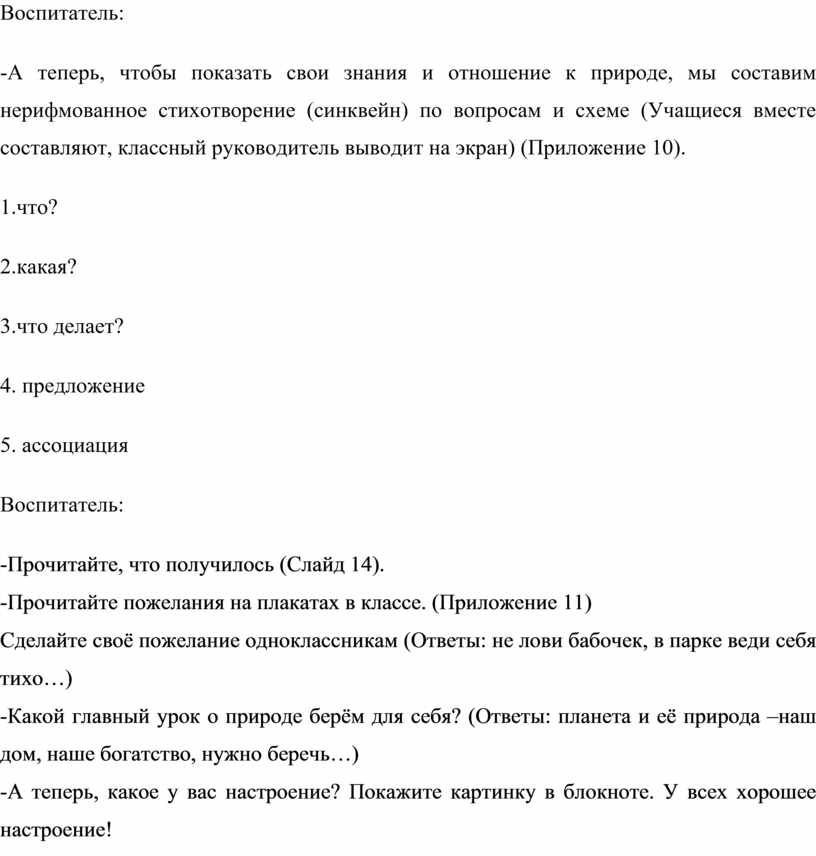 Воспитатель:

-А теперь, чтобы показать свои знания и отношение к природе, мы составим нерифмованное стихотворение (синквейн) по вопросам и схеме (Учащиеся вместе составляют, классный руководитель выводит на экран) (Приложение 10).

1.что?

2.какая?

3.что делает?

4. предложение

5. ассоциация

Воспитатель:

-Прочитайте, что получилось (Слайд 14).
-Прочитайте пожелания на плакатах в классе. (Приложение 11)
Сделайте своё пожелание одноклассникам (Ответы: не лови бабочек, в парке веди себя тихо…)
-Какой главный урок о природе берём для себя? (Ответы: планета и её природа –наш дом, наше богатство, нужно беречь…)
-А теперь, какое у вас настроение? Покажите картинку в блокноте. У всех хорошее настроение!